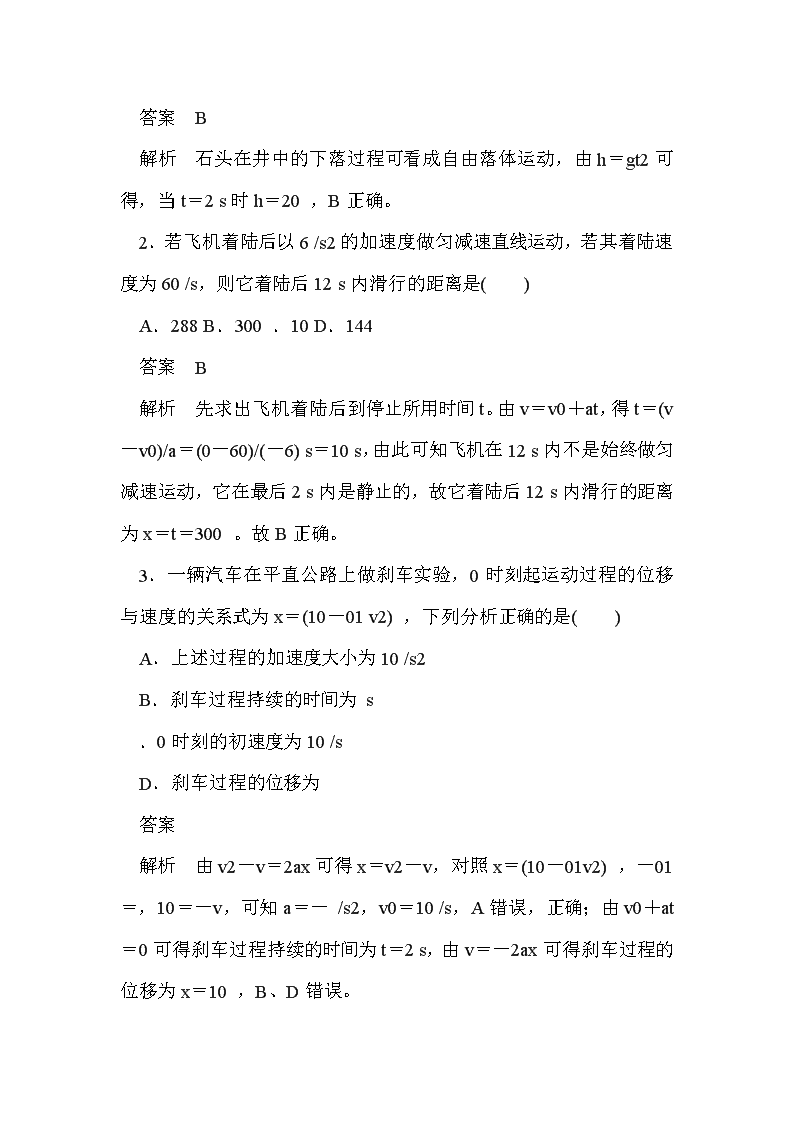 答案 B

解析 石头在井中的下落过程可看成自由落体运动，由 h＝gt2 可得，当 t＝2 s 时 h＝20 ，B 正确。

2．若飞机着陆后以 6 /s2 的加速度做匀减速直线运动，若其着陆速度为 60 /s，则它着陆后 12 s 内滑行的距离是(　　)

A．288 B．300 ．10 D．144

答案 B

解析 先求出飞机着陆后到停止所用时间 t。由 v＝v0＋at，得 t＝(v－v0)/a＝(0－60)/(－6) s＝10 s，由此可知飞机在 12 s 内不是始终做匀减速运动，它在最后 2 s 内是静止的，故它着陆后 12 s 内滑行的距离为 x＝t＝300 。故 B 正确。

3．一辆汽车在平直公路上做刹车实验，0 时刻起运动过程的位移与速度的关系式为 x＝(10－01 v2) ，下列分析正确的是(　　)

A．上述过程的加速度大小为 10 /s2

B．刹车过程持续的时间为 s

．0 时刻的初速度为 10 /s

D．刹车过程的位移为

答案

解析 由 v2－v＝2ax 可得 x＝v2－v，对照 x＝(10－01v2) ，－01＝，10＝－v，可知 a＝－ /s2，v0＝10 /s，A 错误，正确；由 v0＋at＝0 可得刹车过程持续的时间为 t＝2 s，由 v＝－2ax 可得刹车过程的位移为 x＝10 ，B、D 错误。